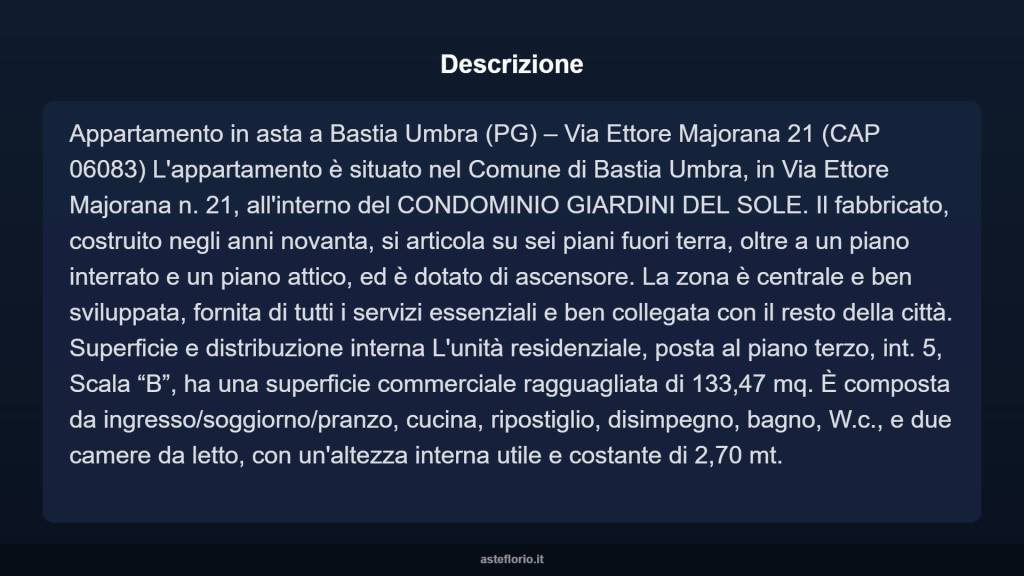 Descrizione

Appartamento in asta a Bastia Umbra (PG) – Via Ettore Majorana 21 (CAP 06083) L'appartamento è situato nel Comune di Bastia Umbra, in Via Ettore Majorana n. 21, all'interno del CONDOMINIO GIARDINI DEL SOLE. Il fabbricato, costruito negli anni novanta, si articola su sei piani fuori terra, oltre a un piano interrato e un piano attico, ed è dotato di ascensore. La zona è centrale e ben sviluppata, fornita di tutti i servizi essenziali e ben collegata con il resto della città. Superficie e distribuzione interna L'unità residenziale, posta al piano terzo, int. 5, Scala “B”, ha una superficie commerciale ragguagliata di 133,47 mq. È composta da ingresso/soggiorno/pranzo, cucina, ripostiglio, disimpegno, bagno, W.c., e due camere da letto, con un'altezza interna utile e costante di 2,70 mt.

asteflorio.it